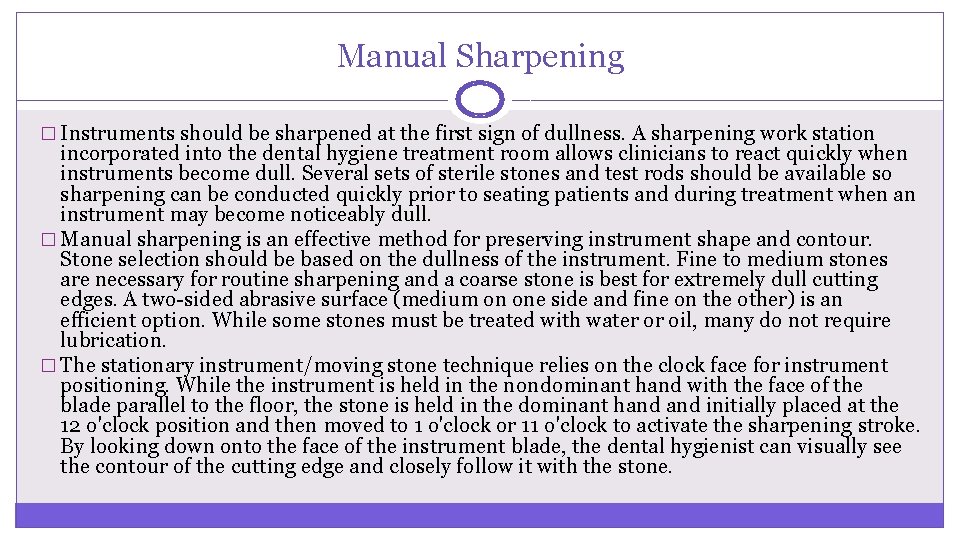 Manual Sharpening

� Instruments should be sharpened at the first sign of dullness. A sharpening work station incorporated into the dental hygiene treatment room allows clinicians to react quickly when instruments become dull. Several sets of sterile stones and test rods should be available so sharpening can be conducted quickly prior to seating patients and during treatment when an instrument may become noticeably dull.

� Manual sharpening is an effective method for preserving instrument shape and contour. Stone selection should be based on the dullness of the instrument. Fine to medium stones are necessary for routine sharpening and a coarse stone is best for extremely dull cutting edges. A two-sided abrasive surface (medium on one side and fine on the other) is an efficient option. While some stones must be treated with water or oil, many do not require lubrication.

� The stationary instrument/moving stone technique relies on the clock face for instrument positioning. While the instrument is held in the nondominant hand with the face of the blade parallel to the floor, the stone is held in the dominant hand and initially placed at the 12 o'clock position and then moved to 1 o'clock or 11 o'clock to activate the sharpening stroke. By looking down onto the face of the instrument blade, the dental hygienist can visually see the contour of the cutting edge and closely follow it with the stone.